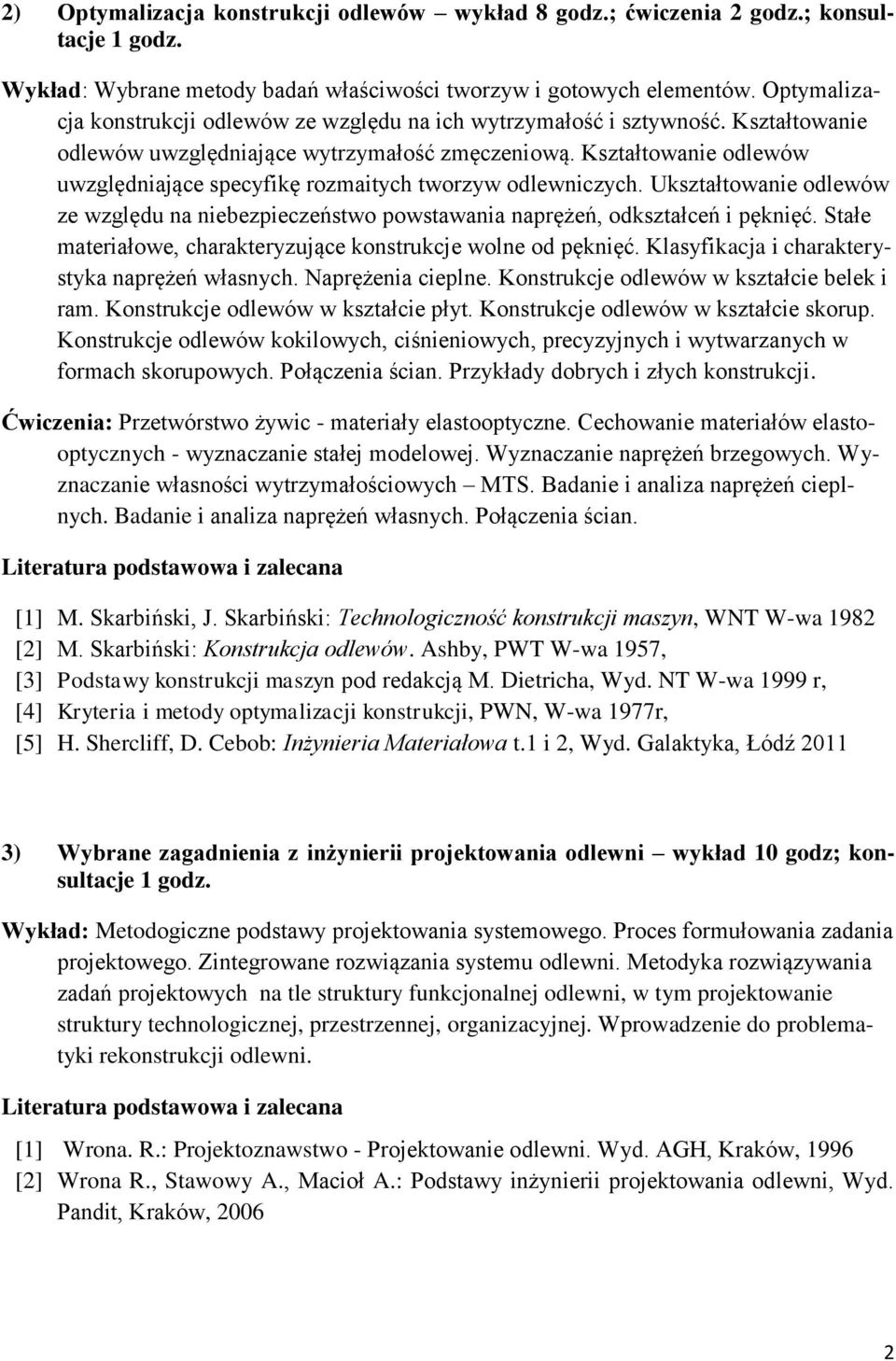 2) Optymalizacja konstrukcji odlewów – wykład 8 godz.; ćwiczenia 2 godz.; konsultacje 1 godz.

Wykład: Wybrane metody badań właściwości tworzyw i gotowych elementów. Optymalizacja konstrukcji odlewów ze względu na ich wytrzymałość i sztywność. Kształtowanie odlewów uwzględniające wytrzymałość zmęczeniową. Kształtowanie odlewów uwzględniające specyfikę rozmaitych tworzyw odlewniczych. Ukształtowanie odlewów ze względu na niebezpieczeństwo powstawania naprężeń, odkształceń i pęknięć. Stałe materiałowe, charakteryzujące konstrukcje wolne od pęknięć. Klasyfikacja i charakterystyka naprężeń własnych. Naprężenia cieplne. Konstrukcje odlewów w kształcie belek i ram. Konstrukcje odlewów w kształcie płyt. Konstrukcje odlewów w kształcie skorup. Konstrukcje odlewów kokilowych, ciśnieniowych, precyzyjnych i wytwarzanych w formach skorupowych. Połączenia ścian. Przykłady dobrych i złych konstrukcji.

Ćwiczenia: Przetwórstwo żywic - materiały elastooptyczne. Cechowanie materiałów elastooptycznych - wyznaczanie stałej modelowej. Wyznaczanie naprężeń brzegowych. Wyznaczanie własności wytrzymałościowych – MTS. Badanie i analiza naprężeń cieplnych. Badanie i analiza naprężeń własnych. Połączenia ścian.

Literatura podstawowa i zalecana

[1] M. Skarbiński, J. Skarbiński: Technologiczność konstrukcji maszyn, WNT W-wa 1982
[2] M. Skarbiński: Konstrukcja odlewów. Ashby, PWT W-wa 1957,
[3] Podstawy konstrukcji maszyn pod redakcją M. Dietricha, Wyd. NT W-wa 1999 r,
[4] Kryteria i metody optymalizacji konstrukcji, PWN, W-wa 1977r,
[5] H. Shercliff, D. Cebob: Inżynieria Materiałowa t.1 i 2, Wyd. Galaktyka, Łódź 2011

3) Wybrane zagadnienia z inżynierii projektowania odlewni – wykład 10 godz; konsultacje 1 godz.

Wykład: Metodogiczne podstawy projektowania systemowego. Proces formułowania zadania projektowego. Zintegrowane rozwiązania systemu odlewni. Metodyka rozwiązywania zadań projektowych na tle struktury funkcjonalnej odlewni, w tym projektowanie struktury technologicznej, przestrzennej, organizacyjnej. Wprowadzenie do problematyki rekonstrukcji odlewni.

Literatura podstawowa i zalecana

[1] Wrona. R.: Projektoznawstwo - Projektowanie odlewni. Wyd. AGH, Kraków, 1996
[2] Wrona R., Stawowy A., Macioł A.: Podstawy inżynierii projektowania odlewni, Wyd. Pandit, Kraków, 2006

2